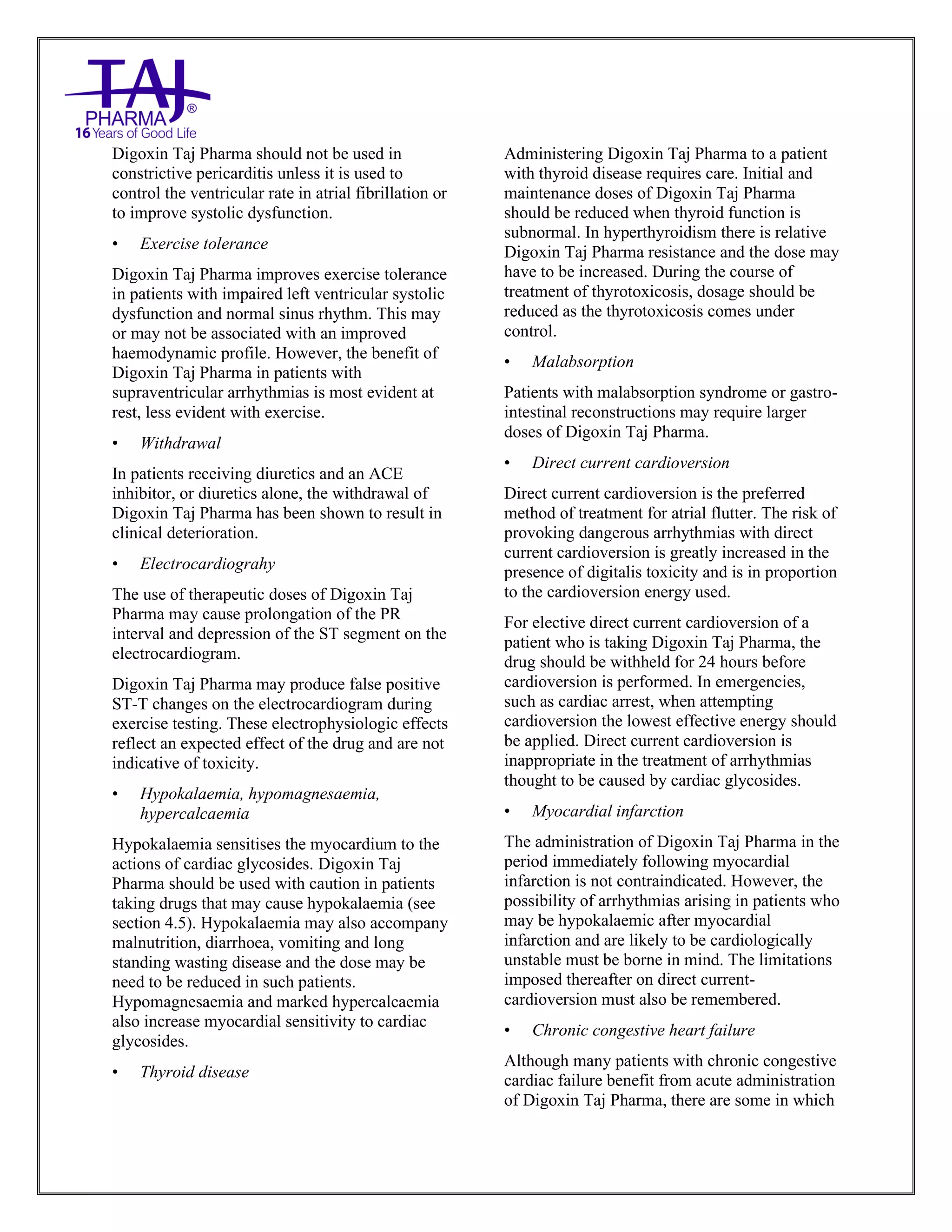 TAJ
PHARMA®
16 Years of Good Life

Digoxin Taj Pharma should not be used in constrictive pericarditis unless it is used to control the ventricular rate in atrial fibrillation or to improve systolic dysfunction.

• Exercise tolerance

Digoxin Taj Pharma improves exercise tolerance in patients with impaired left ventricular systolic dysfunction and normal sinus rhythm. This may or may not be associated with an improved haemodynamic profile. However, the benefit of Digoxin Taj Pharma in patients with supraventricular arrhythmias is most evident at rest, less evident with exercise.

• Withdrawal

In patients receiving diuretics and an ACE inhibitor, or diuretics alone, the withdrawal of Digoxin Taj Pharma has been shown to result in clinical deterioration.

• Electrocardiograhy

The use of therapeutic doses of Digoxin Taj Pharma may cause prolongation of the PR interval and depression of the ST segment on the electrocardiogram.

Digoxin Taj Pharma may produce false positive ST-T changes on the electrocardiogram during exercise testing. These electrophysiologic effects reflect an expected effect of the drug and are not indicative of toxicity.

• Hypokalaemia, hypomagnesaemia, hypercalcaemia

Hypokalaemia sensitises the myocardium to the actions of cardiac glycosides. Digoxin Taj Pharma should be used with caution in patients taking drugs that may cause hypokalaemia (see section 4.5). Hypokalaemia may also accompany malnutrition, diarrhoea, vomiting and long standing wasting disease and the dose may be need to be reduced in such patients. Hypomagnesaemia and marked hypercalcaemia also increase myocardial sensitivity to cardiac glycosides.

• Thyroid disease

Administering Digoxin Taj Pharma to a patient with thyroid disease requires care. Initial and maintenance doses of Digoxin Taj Pharma should be reduced when thyroid function is subnormal. In hyperthyroidism there is relative Digoxin Taj Pharma resistance and the dose may have to be increased. During the course of treatment of thyrotoxicosis, dosage should be reduced as the thyrotoxicosis comes under control.

• Malabsorption

Patients with malabsorption syndrome or gastro-intestinal reconstructions may require larger doses of Digoxin Taj Pharma.

• Direct current cardioversion

Direct current cardioversion is the preferred method of treatment for atrial flutter. The risk of provoking dangerous arrhythmias with direct current cardioversion is greatly increased in the presence of digitalis toxicity and is in proportion to the cardioversion energy used.

For elective direct current cardioversion of a patient who is taking Digoxin Taj Pharma, the drug should be withheld for 24 hours before cardioversion is performed. In emergencies, such as cardiac arrest, when attempting cardioversion the lowest effective energy should be applied. Direct current cardioversion is inappropriate in the treatment of arrhythmias thought to be caused by cardiac glycosides.

• Myocardial infarction

The administration of Digoxin Taj Pharma in the period immediately following myocardial infarction is not contraindicated. However, the possibility of arrhythmias arising in patients who may be hypokalaemic after myocardial infarction and are likely to be cardiologically unstable must be borne in mind. The limitations imposed thereafter on direct current-cardioversion must also be remembered.

• Chronic congestive heart failure

Although many patients with chronic congestive cardiac failure benefit from acute administration of Digoxin Taj Pharma, there are some in which